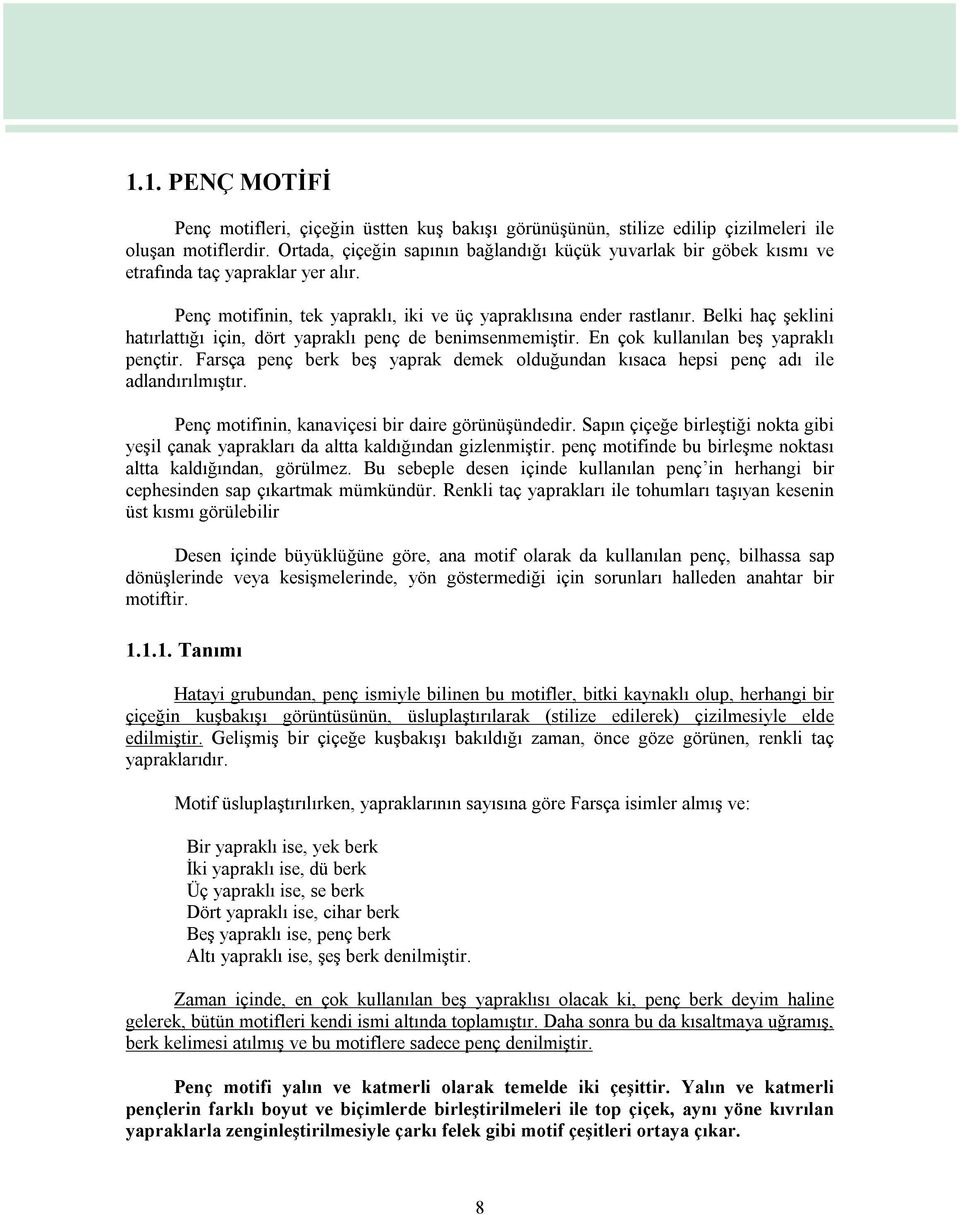 1.1. PENÇ MOTİFİ

Penç motifleri, çiçeğin üstten kuş bakışı görünüşünün, stilize edilip çizilmeleri ile oluşan motiflerdir. Ortada, çiçeğin sapının bağlandığı küçük yuvarlak bir göbek kısmı ve etrafında taç yapraklar yer alır.

Penç motifinin, tek yapraklı, iki ve üç yapraklısına ender rastlanır. Belki haç şeklini hatırlattığı için, dört yapraklı penç de benimsenmemiştir. En çok kullanılan beş yapraklı pençtir. Farsça penç berk beş yaprak demek olduğundan kısaca hepsi penç adı ile adlandırılmıştır.

Penç motifinin, kanaviçesi bir daire görünüşündedir. Sapın çiçeğe birleştiği nokta gibi yeşil çanak yaprakları da altta kaldığından gizlenmiştir. penç motifinde bu birleşme noktası altta kaldığından, görülmez. Bu sebeple desen içinde kullanılan penç'in herhangi bir cephesinden sap çıkartmak mümkündür. Renkli taç yaprakları ile tohumları taşıyan kesenin üst kısmı görülebilir

Desen içinde büyüklüğüne göre, ana motif olarak da kullanılan penç, bilhassa sap dönüşlerinde veya kesişmelerinde, yön göstermediği için sorunları halleden anahtar bir motiftir.

1.1.1. Tanımı

Hatayi grubundan, penç ismiyle bilinen bu motifler, bitki kaynaklı olup, herhangi bir çiçeğin kuşbakışı görüntüsünün, üsluplaştırılarak (stilize edilerek) çizilmesiyle elde edilmiştir. Gelişmiş bir çiçeğe kuşbakışı bakıldığı zaman, önce göze görünen, renkli taç yapraklarıdır.

Motif üsluplaştırılırken, yapraklarının sayısına göre Farsça isimler almış ve:

Bir yapraklı ise, yek berk
İki yapraklı ise, dü berk
Üç yapraklı ise, se berk
Dört yapraklı ise, cihar berk
Beş yapraklı ise, penç berk
Altı yapraklı ise, şeş berk denilmiştir.

Zaman içinde, en çok kullanılan beş yapraklısı olacak ki, penç berk deyim haline gelerek, bütün motifleri kendi ismi altında toplamıştır. Daha sonra bu da kısaltmaya uğramış, berk kelimesi atılmış ve bu motiflere sadece penç denilmiştir.

Penç motifi yalın ve katmerli olarak temelde iki çeşittir. Yalın ve katmerli pençlerin farklı boyut ve biçimlerde birleştirilmeleri ile top çiçek, aynı yöne kıvrılan yapraklarla zenginleştirilmesiyle çarkı felek gibi motif çeşitleri ortaya çıkar.

8